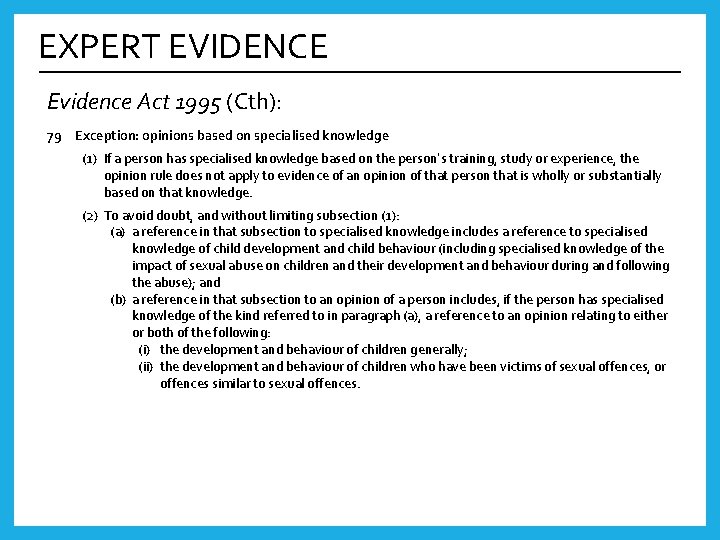 EXPERT EVIDENCE

Evidence Act 1995 (Cth):

79 Exception: opinions based on specialised knowledge

(1) If a person has specialised knowledge based on the person's training, study or experience, the opinion rule does not apply to evidence of an opinion of that person that is wholly or substantially based on that knowledge.

(2) To avoid doubt, and without limiting subsection (1):

(a) a reference in that subsection to specialised knowledge includes a reference to specialised knowledge of child development and child behaviour (including specialised knowledge of the impact of sexual abuse on children and their development and behaviour during and following the abuse); and

(b) a reference in that subsection to an opinion of a person includes, if the person has specialised knowledge of the kind referred to in paragraph (a), a reference to an opinion relating to either or both of the following:

(i) the development and behaviour of children generally;

(ii) the development and behaviour of children who have been victims of sexual offences, or offences similar to sexual offences.